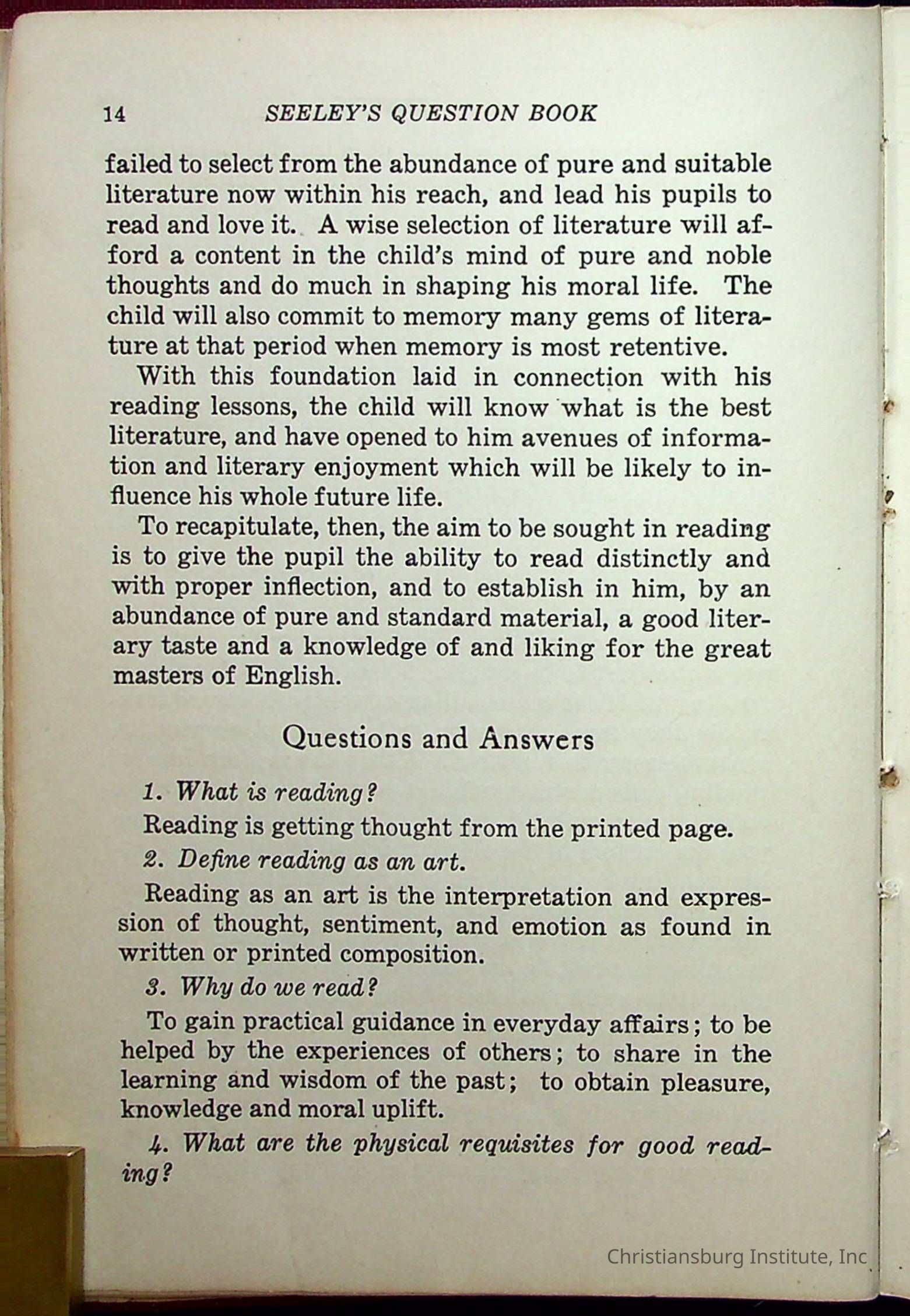 14 SEELEY'S QUESTION BOOK

failed to select from the abundance of pure and suitable literature now within his reach, and lead his pupils to read and love it. A wise selection of literature will afford a content in the child's mind of pure and noble thoughts and do much in shaping his moral life. The child will also commit to memory many gems of literature at that period when memory is most retentive.

With this foundation laid in connection with his reading lessons, the child will know what is the best literature, and have opened to him avenues of information and literary enjoyment which will be likely to influence his whole future life.

To recapitulate, then, the aim to be sought in reading is to give the pupil the ability to read distinctly and with proper inflection, and to establish in him, by an abundance of pure and standard material, a good literary taste and a knowledge of and liking for the great masters of English.

Questions and Answers

1. What is reading?

Reading is getting thought from the printed page.

2. Define reading as an art.

Reading as an art is the interpretation and expression of thought, sentiment, and emotion as found in written or printed composition.

3. Why do we read?

To gain practical guidance in everyday affairs; to be helped by the experiences of others; to share in the learning and wisdom of the past; to obtain pleasure, knowledge and moral uplift.

4. What are the physical requisites for good reading?

Christiansburg Institute, Inc